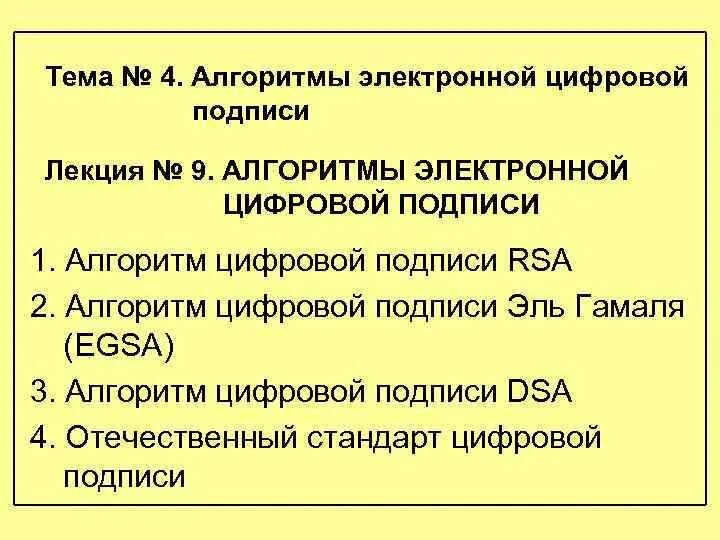 Тема № 4. Алгоритмы электронной цифровой подписи

Лекция № 9. АЛГОРИТМЫ ЭЛЕКТРОННОЙ ЦИФРОВОЙ ПОДПИСИ

1. Алгоритм цифровой подписи RSA
2. Алгоритм цифровой подписи Эль Гамаля (EGSA)
3. Алгоритм цифровой подписи DSA
4. Отечественный стандарт цифровой подписи